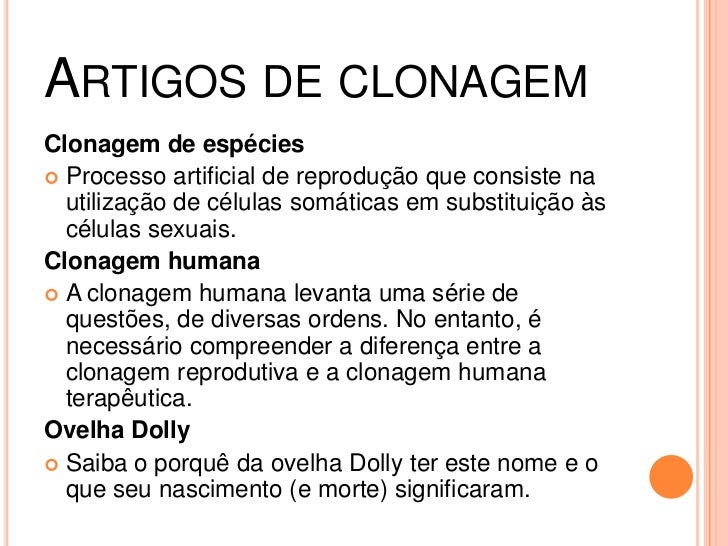 ARTIGOS DE CLONAGEM

Clonagem de espécies

• Processo artificial de reprodução que consiste na utilização de células somáticas em substituição às células sexuais.

Clonagem humana

• A clonagem humana levanta uma série de questões, de diversas ordens. No entanto, é necessário compreender a diferença entre a clonagem reprodutiva e a clonagem humana terapêutica.

Ovelha Dolly

• Saiba o porquê da ovelha Dolly ter este nome e o que seu nascimento (e morte) significaram.